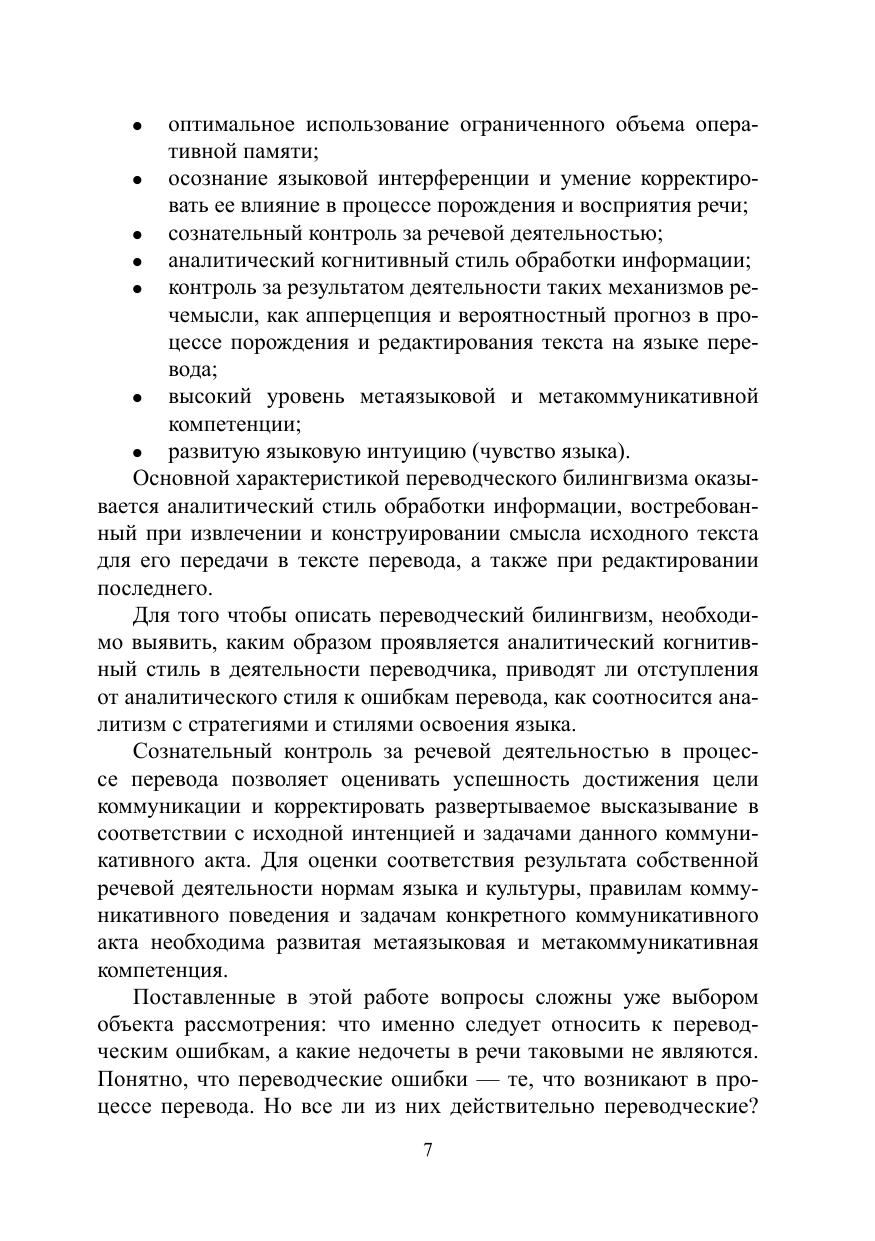 • оптимальное использование ограниченного объема оперативной памяти;
• осознание языковой интерференции и умение корректировать ее влияние в процессе порождения и восприятия речи;
• сознательный контроль за речевой деятельностью;
• аналитический когнитивный стиль обработки информации;
• контроль за результатом деятельности таких механизмов речемысли, как апперцепция и вероятностный прогноз в процессе порождения и редактирования текста на языке перевода;
• высокий уровень метаязыковой и метакоммуникативной компетенции;
• развитую языковую интуицию (чувство языка).

Основной характеристикой переводческого билингвизма оказывается аналитический стиль обработки информации, востребованный при извлечении и конструировании смысла исходного текста для его передачи в тексте перевода, а также при редактировании последнего.

Для того чтобы описать переводческий билингвизм, необходимо выявить, каким образом проявляется аналитический когнитивный стиль в деятельности переводчика, приводят ли отступления от аналитического стиля к ошибкам перевода, как соотносится аналитизм с стратегиями и стилями освоения языка.

Сознательный контроль за речевой деятельностью в процессе перевода позволяет оценивать успешность достижения цели коммуникации и корректировать развертываемое высказывание в соответствии с исходной интенцией и задачами данного коммуникативного акта. Для оценки соответствия результата собственной речевой деятельности нормам языка и культуры, правилам коммуникативного поведения и задачам конкретного коммуникативного акта необходима развитая метаязыковая и метакоммуникативная компетенция.

Поставленные в этой работе вопросы сложны уже выбором объекта рассмотрения: что именно следует относить к переводческим ошибкам, а какие недочеты в речи таковыми не являются. Понятно, что переводческие ошибки — те, что возникают в процессе перевода. Но все ли из них действительно переводческие?

7